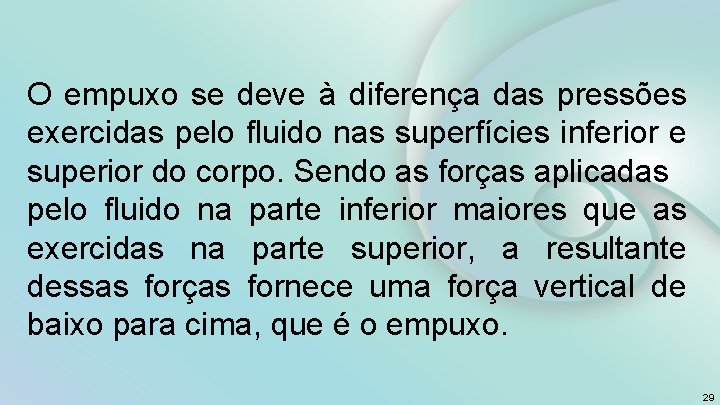 O empuxo se deve à diferença das pressões exercidas pelo fluido nas superfícies inferior e superior do corpo. Sendo as forças aplicadas pelo fluido na parte inferior maiores que as exercidas na parte superior, a resultante dessas forças fornece uma força vertical de baixo para cima, que é o empuxo.

29